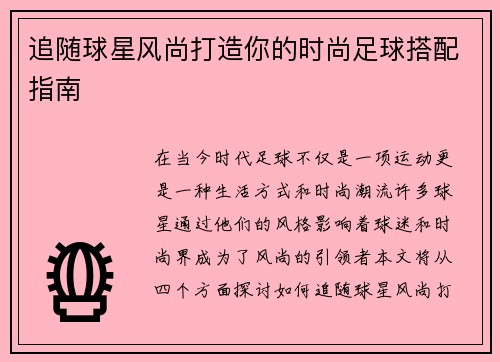 追随球星风尚打造你的时尚足球搭配指南

在当今时代足球不仅是一项运动更是一种生活方式和时尚潮流许多球星通过他们的风格影响着球迷和时尚界成为了风尚的引领者本文将从四个方面探讨如何追随球星风尚打